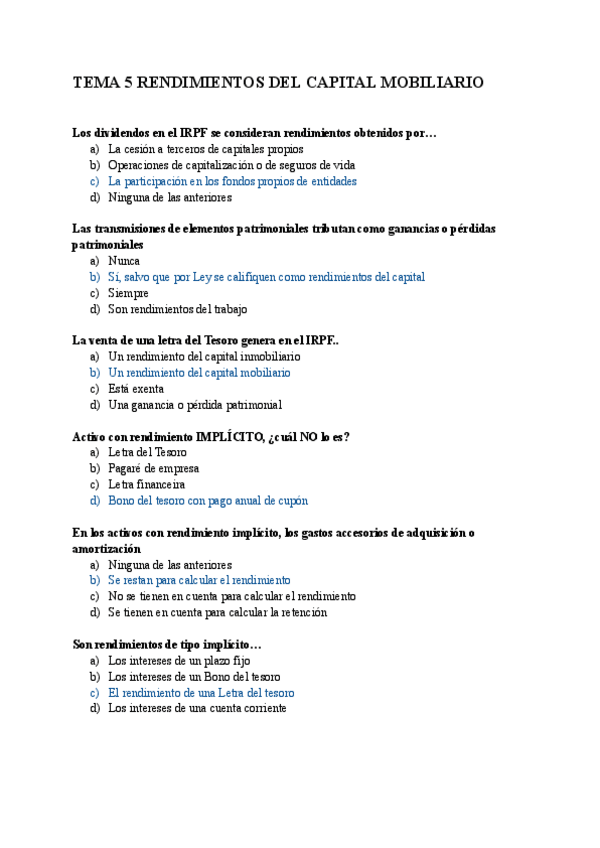 TEMA 5 RENDIMIENTOS DEL CAPITAL MOBILIARIO

Los dividendos en el IRPF se consideran rendimientos obtenidos por…
a) La cesión a terceros de capitales propios
b) Operaciones de capitalización o de seguros de vida
c) La participación en los fondos propios de entidades
d) Ninguna de las anteriores

Las transmisiones de elementos patrimoniales tributan como ganancias o pérdidas patrimoniales
a) Nunca
b) Sí, salvo que por Ley se califiquen como rendimientos del capital
c) Siempre
d) Son rendimientos del trabajo

La venta de una letra del Tesoro genera en el IRPF..
a) Un rendimiento del capital inmobiliario
b) Un rendimiento del capital mobiliario
c) Está exenta
d) Una ganancia o pérdida patrimonial

Activo con rendimiento IMPLÍCITO, ¿cuál NO lo es?
a) Letra del Tesoro
b) Pagaré de empresa
c) Letra financeira
d) Bono del tesoro con pago anual de cupón

En los activos con rendimiento implícito, los gastos accesorios de adquisición o amortización
a) Ninguna de las anteriores
b) Se restan para calcular el rendimiento
c) No se tienen en cuenta para calcular el rendimiento
d) Se tienen en cuenta para calcular la retención

Son rendimientos de tipo implícito…
a) Los intereses de un plazo fijo
b) Los intereses de un Bono del tesoro
c) El rendimiento de una Letra del tesoro
d) Los intereses de una cuenta corriente